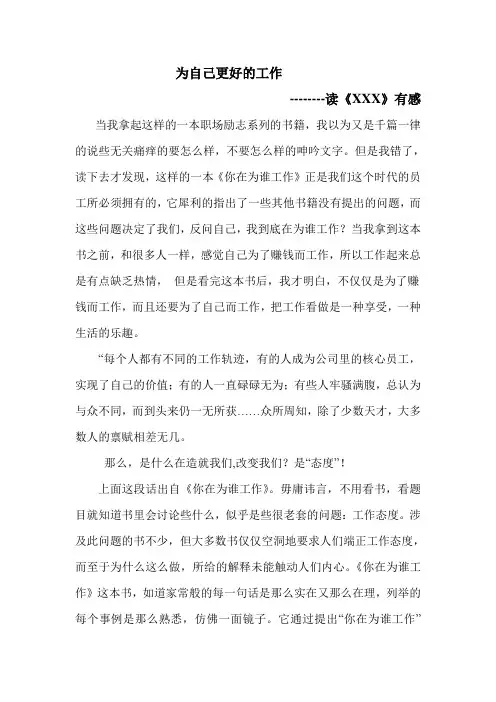 为自己更好的工作

--------读《XXX》有感

当我拿起这样的一本职场励志系列的书籍，我以为又是千篇一律的说些无关痛痒的要怎么样，不要怎么样的呻吟文字。但是我错了，读下去才发现，这样的一本《你在为谁工作》正是我们这个时代的员工所必须拥有的，它犀利的指出了一些其他书籍没有提出的问题，而这些问题决定了我们，反问自己，我到底在为谁工作？当我拿到这本书之前，和很多人一样，感觉自己为了赚钱而工作，所以工作起来总是有点缺乏热情， 但是看完这本书后，我才明白，不仅仅是为了赚钱而工作，而且还要为了自己而工作，把工作看做是一种享受，一种生活的乐趣。

“每个人都有不同的工作轨迹，有的人成为公司里的核心员工，实现了自己的价值；有的人一直碌碌无为；有些人牢骚满腹，总认为与众不同，而到头来仍一无所获……众所周知，除了少数天才，大多数人的禀赋相差无几。

那么，是什么在造就我们,改变我们？是“态度”！

上面这段话出自《你在为谁工作》。毋庸讳言，不用看书，看题目就知道书里会讨论些什么，似乎是些很老套的问题：工作态度。涉及此问题的书不少，但大多数书仅仅空洞地要求人们端正工作态度，而至于为什么这么做，所给的解释未能触动人们内心。《你在为谁工作》这本书，如道家常般的每一句话是那么实在又那么在理，列举的每个事例是那么熟悉，仿佛一面镜子。它通过提出“你在为谁工作”